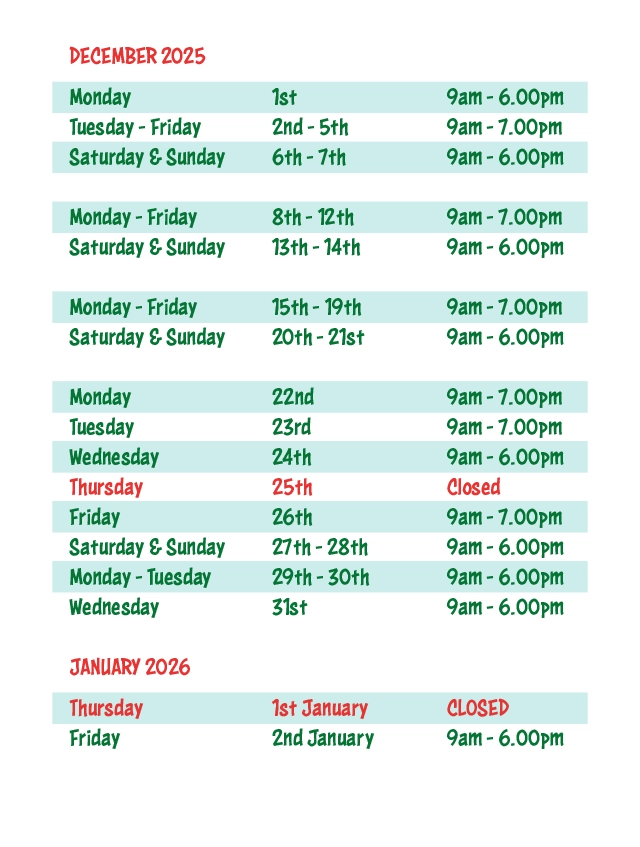 DECEMBER 2025

| Monday | 1st | 9am - 6.00pm |
|---|---|---|
| Tuesday - Friday | 2nd - 5th | 9am - 7.00pm |
| Saturday & Sunday | 6th - 7th | 9am - 6.00pm |
| Monday - Friday | 8th - 12th | 9am - 7.00pm |
| Saturday & Sunday | 13th - 14th | 9am - 6.00pm |
| Monday - Friday | 15th - 19th | 9am - 7.00pm |
| Saturday & Sunday | 20th - 21st | 9am - 6.00pm |
| Monday | 22nd | 9am - 7.00pm |
| Tuesday | 23rd | 9am - 7.00pm |
| Wednesday | 24th | 9am - 6.00pm |
| Thursday | 25th | Closed |
| Friday | 26th | 9am - 7.00pm |
| Saturday & Sunday | 27th - 28th | 9am - 6.00pm |
| Monday - Tuesday | 29th - 30th | 9am - 6.00pm |
| Wednesday | 31st | 9am - 6.00pm |

JANUARY 2026

| Thursday | 1st January | CLOSED |
|---|---|---|
| Friday | 2nd January | 9am - 6.00pm |